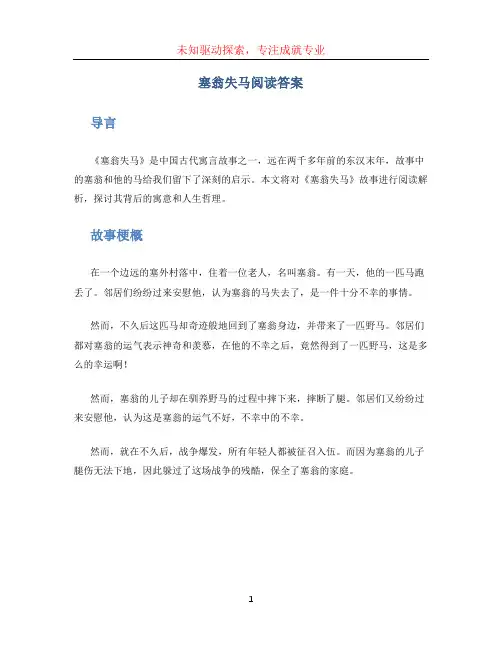 未知驱动探索，专注成就专业

塞翁失马阅读答案

导言

《塞翁失马》是中国古代寓言故事之一，远在两千多年前的东汉末年，故事中的塞翁和他的马给我们留下了深刻的启示。本文将对《塞翁失马》故事进行阅读解析，探讨其背后的寓意和人生哲理。

故事梗概

在一个边远的塞外村落中，住着一位老人，名叫塞翁。有一天，他的一匹马跑丢了。邻居们纷纷过来安慰他，认为塞翁的马失去了，是一件十分不幸的事情。

然而，不久后这匹马却奇迹般地回到了塞翁身边，并带来了一匹野马。邻居们都对塞翁的运气表示神奇和羡慕，在他的不幸之后，竟然得到了一匹野马，这是多么的幸运啊！

然而，塞翁的儿子却在驯养野马的过程中摔下来，摔断了腿。邻居们又纷纷过来安慰他，认为这是塞翁的运气不好，不幸中的不幸。

然而，就在不久后，战争爆发，所有年轻人都被征召入伍。而因为塞翁的儿子腿伤无法下地，因此躲过了这场战争的残酷，保全了塞翁的家庭。

1